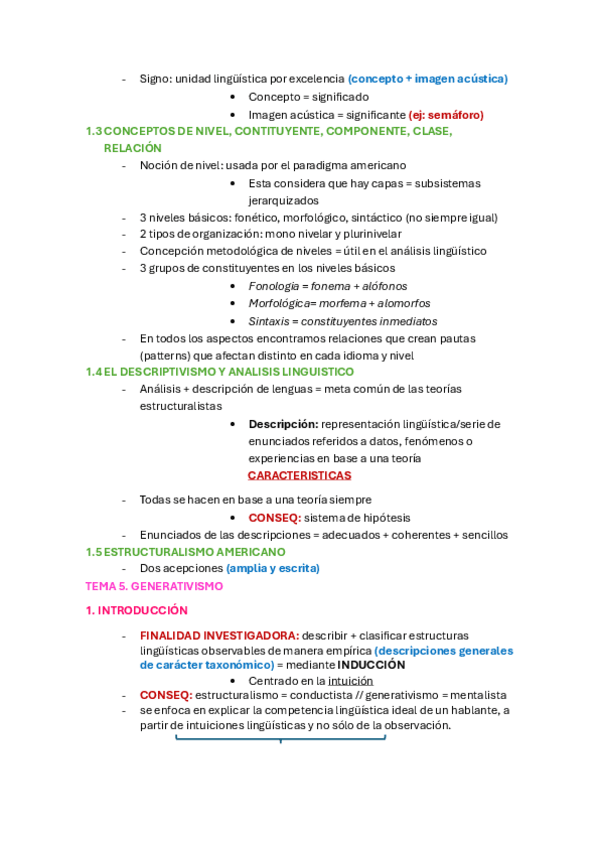 - Signo: unidad lingüística por excelencia (concepto + imagen acústica)
• Concepto = significado
• Imagen acústica = significante (ej: semáforo)

1.3 CONCEPTOS DE NIVEL, CONTITUYENTE, COMPONENTE, CLASE, RELACIÓN

- Noción de nivel: usada por el paradigma americano
• Esta considera que hay capas = subsistemas jerarquizados
- 3 niveles básicos: fonético, morfológico, sintáctico (no siempre igual)
- 2 tipos de organización: mono nivelar y plurinivelar
- Concepción metodológica de niveles = útil en el análisis lingüístico
- 3 grupos de constituyentes en los niveles básicos
• Fonologia = fonema + alófonos
• Morfológica= morfema + alomorfos
• Sintaxis = constituyentes inmediatos
- En todos los aspectos encontramos relaciones que crean pautas (patterns) que afectan distinto en cada idioma y nivel

1.4 EL DESCRIPTIVISMO Y ANALISIS LINGUISTICO

- Análisis + descripción de lenguas = meta común de las teorías estructuralistas
• Descripción: representación lingüística/serie de enunciados referidos a datos, fenómenos o experiencias en base a una teoría
CARACTERISTICAS
- Todas se hacen en base a una teoría siempre
• CONSEQ: sistema de hipótesis
- Enunciados de las descripciones = adecuados + coherentes + sencillos

1.5 ESTRUCTURALISMO AMERICANO

- Dos acepciones (amplia y escrita)

TEMA 5. GENERATIVISMO

1. INTRODUCCIÓN

- FINALIDAD INVESTIGADORA: describir + clasificar estructuras lingüísticas observables de manera empírica (descripciones generales de carácter taxonómico) = mediante INDUCCIÓN
• Centrado en la intuición
- CONSEQ: estructuralismo = conductista // generativismo = mentalista
- se enfoca en explicar la competencia lingüística ideal de un hablante, a partir de intuiciones lingüísticas y no sólo de la observación.